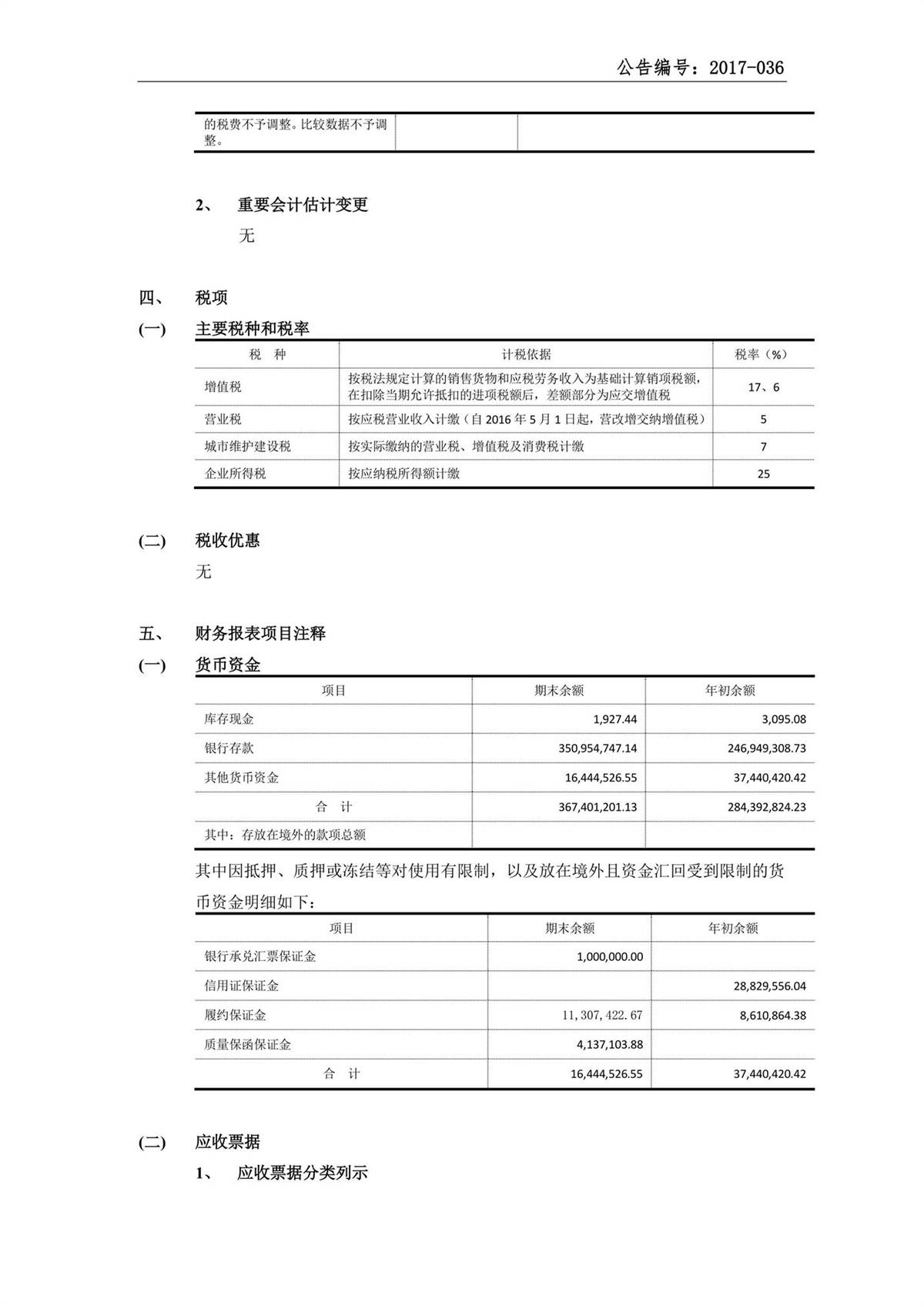 公告编号：2017-036

| 的税费不予调整。比较数据不予调整。 | | |
|---|---|---|

2、 重要会计估计变更

无

四、 税项

(一) 主要税种和税率

| 税 种 | 计税依据 | 税率（%） |
|---|---|---|
| 增值税 | 按税法规定计算的销售货物和应税劳务收入为基础计算销项税额，在扣除当期允许抵扣的进项税额后，差额部分为应交增值税 | 17、6 |
| 营业税 | 按应税营业收入计缴（自 2016 年 5 月 1 日起，营改增交纳增值税） | 5 |
| 城市维护建设税 | 按实际缴纳的营业税、增值税及消费税计缴 | 7 |
| 企业所得税 | 按应纳税所得额计缴 | 25 |

(二) 税收优惠

无

五、 财务报表项目注释

(一) 货币资金

| 项目 | 期末余额 | 年初余额 |
|---|---|---|
| 库存现金 | 1,927.44 | 3,095.08 |
| 银行存款 | 350,954,747.14 | 246,949,308.73 |
| 其他货币资金 | 16,444,526.55 | 37,440,420.42 |
| 合 计 | 367,401,201.13 | 284,392,824.23 |
| 其中：存放在境外的款项总额 | | |

其中因抵押、质押或冻结等对使用有限制，以及放在境外且资金汇回受到限制的货币资金明细如下：

| 项目 | 期末余额 | 年初余额 |
|---|---|---|
| 银行承兑汇票保证金 | 1,000,000.00 | |
| 信用证保证金 | | 28,829,556.04 |
| 履约保证金 | 11,307,422.67 | 8,610,864.38 |
| 质量保函保证金 | 4,137,103.88 | |
| 合 计 | 16,444,526.55 | 37,440,420.42 |

(二) 应收票据

1、 应收票据分类列示